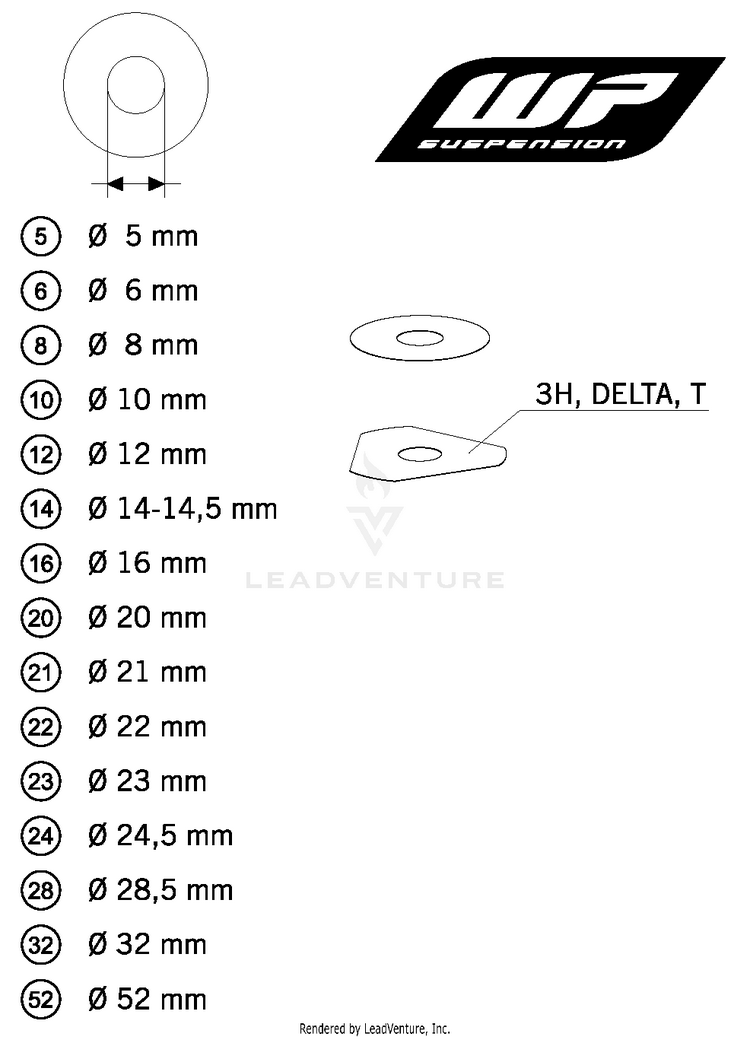 WP
SUSPENSION

5 Ø 5 mm
6 Ø 6 mm
8 Ø 8 mm
10 Ø 10 mm
12 Ø 12 mm
14 Ø 14-14,5 mm
16 Ø 16 mm
20 Ø 20 mm
21 Ø 21 mm
22 Ø 22 mm
23 Ø 23 mm
24 Ø 24,5 mm
28 Ø 28,5 mm
32 Ø 32 mm
52 Ø 52 mm

3H, DELTA, T

LEADVENTURE

Rendered by LeadVenture, Inc.